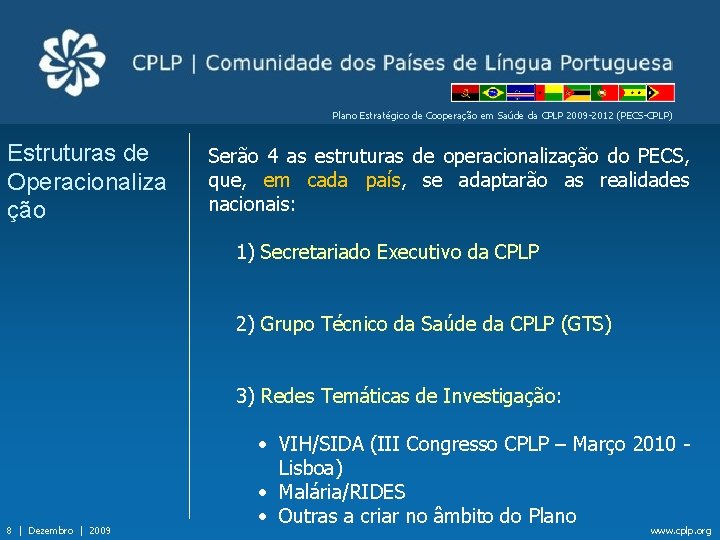 CPLP | Comunidade dos Países de Língua Portuguesa

Plano Estratégico de Cooperação em Saúde da CPLP 2009-2012 (PECS-CPLP)

Estruturas de Operacionalização

Serão 4 as estruturas de operacionalização do PECS, que, em cada país, se adaptarão as realidades nacionais:

1) Secretariado Executivo da CPLP

2) Grupo Técnico da Saúde da CPLP (GTS)

3) Redes Temáticas de Investigação:

• VIH/SIDA (III Congresso CPLP – Março 2010 - Lisboa)
• Malária/RIDES
• Outras a criar no âmbito do Plano

8 | Dezembro | 2009

www.cplp.org